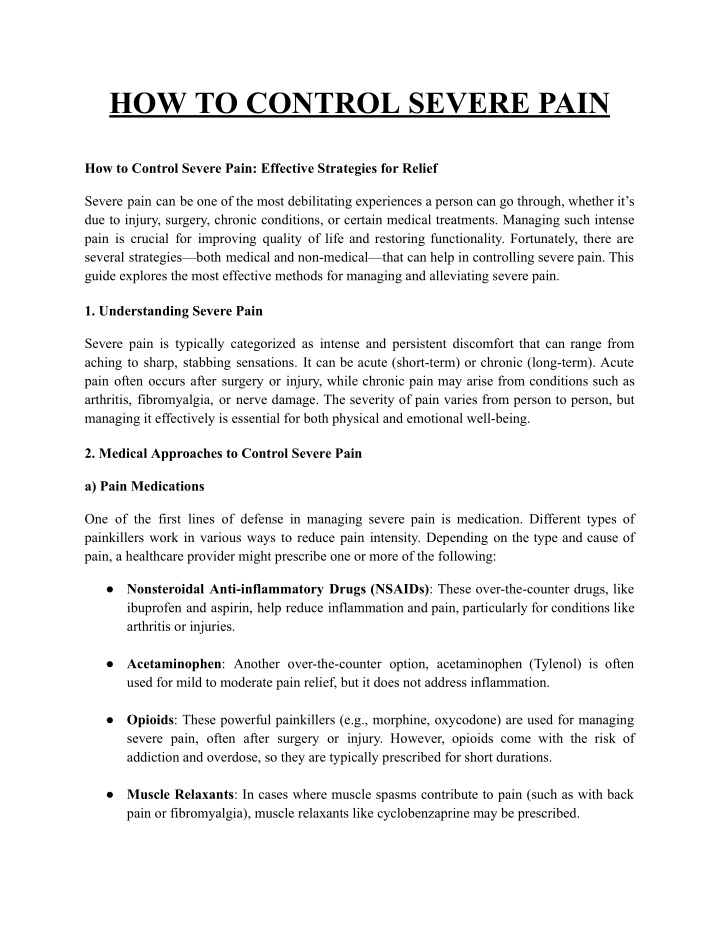 HOW TO CONTROL SEVERE PAIN

How to Control Severe Pain: Effective Strategies for Relief

Severe pain can be one of the most debilitating experiences a person can go through, whether it's due to injury, surgery, chronic conditions, or certain medical treatments. Managing such intense pain is crucial for improving quality of life and restoring functionality. Fortunately, there are several strategies—both medical and non-medical—that can help in controlling severe pain. This guide explores the most effective methods for managing and alleviating severe pain.

1. Understanding Severe Pain

Severe pain is typically categorized as intense and persistent discomfort that can range from aching to sharp, stabbing sensations. It can be acute (short-term) or chronic (long-term). Acute pain often occurs after surgery or injury, while chronic pain may arise from conditions such as arthritis, fibromyalgia, or nerve damage. The severity of pain varies from person to person, but managing it effectively is essential for both physical and emotional well-being.

2. Medical Approaches to Control Severe Pain

a) Pain Medications

One of the first lines of defense in managing severe pain is medication. Different types of painkillers work in various ways to reduce pain intensity. Depending on the type and cause of pain, a healthcare provider might prescribe one or more of the following:

● Nonsteroidal Anti-inflammatory Drugs (NSAIDs): These over-the-counter drugs, like ibuprofen and aspirin, help reduce inflammation and pain, particularly for conditions like arthritis or injuries.

● Acetaminophen: Another over-the-counter option, acetaminophen (Tylenol) is often used for mild to moderate pain relief, but it does not address inflammation.

● Opioids: These powerful painkillers (e.g., morphine, oxycodone) are used for managing severe pain, often after surgery or injury. However, opioids come with the risk of addiction and overdose, so they are typically prescribed for short durations.

● Muscle Relaxants: In cases where muscle spasms contribute to pain (such as with back pain or fibromyalgia), muscle relaxants like cyclobenzaprine may be prescribed.